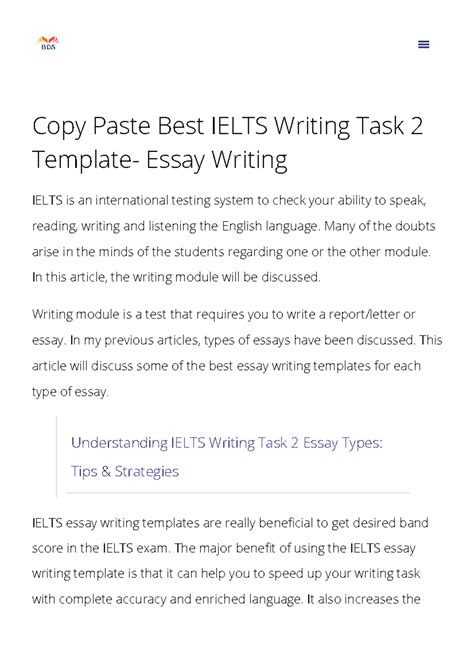 BDS

Copy Paste Best IELTS Writing Task 2 Template- Essay Writing

IELTS is an international testing system to check your ability to speak, reading, writing and listening the English language. Many of the doubts arise in the minds of the students regarding one or the other module. In this article, the writing module will be discussed.

Writing module is a test that requires you to write a report/letter or essay. In my previous articles, types of essays have been discussed. This article will discuss some of the best essay writing templates for each type of essay.

Understanding IELTS Writing Task 2 Essay Types: Tips & Strategies

IELTS essay writing templates are really beneficial to get desired band score in the IELTS exam. The major benefit of using the IELTS essay writing template is that it can help you to speed up your writing task with complete accuracy and enriched language. It also increases the